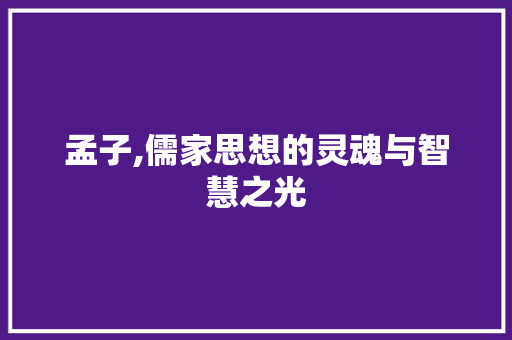 孟子,儒家思想的灵魂与智慧之光